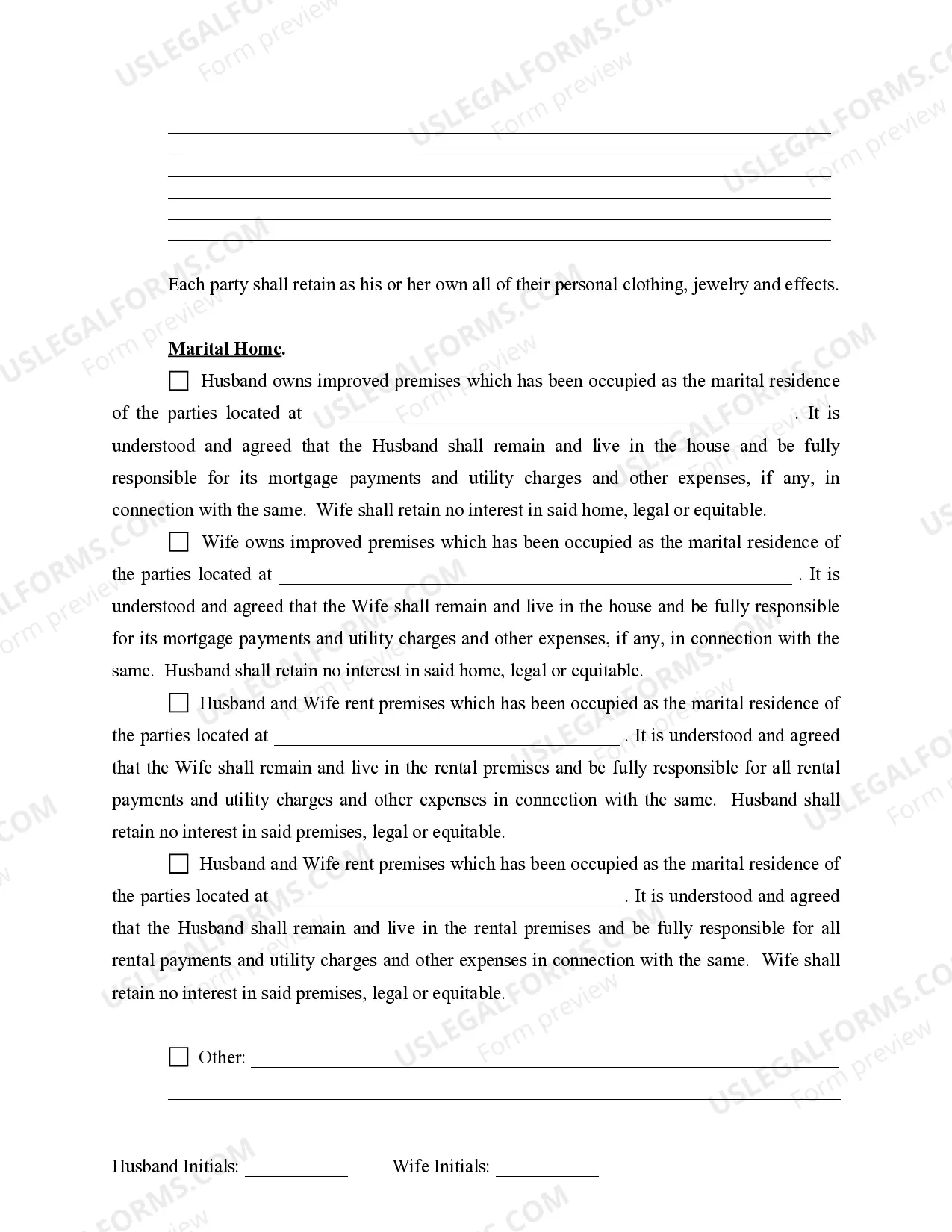 USLEGALFORMS.COM Form preview

Each party shall retain as his or her own all of their personal clothing, jewelry and effects.

Marital Home.

☐ Husband owns improved premises which has been occupied as the marital residence of the parties located at ______________________________ . It is understood and agreed that the Husband shall remain and live in the house and be fully responsible for its mortgage payments and utility charges and other expenses, if any, in connection with the same. Wife shall retain no interest in said home, legal or equitable.

☐ Wife owns improved premises which has been occupied as the marital residence of the parties located at ______________________________ . It is understood and agreed that the Wife shall remain and live in the house and be fully responsible for its mortgage payments and utility charges and other expenses, if any, in connection with the same. Husband shall retain no interest in said home, legal or equitable.

☐ Husband and Wife rent premises which has been occupied as the marital residence of the parties located at ______________________ . It is understood and agreed that the Wife shall remain and live in the rental premises and be fully responsible for all rental payments and utility charges and other expenses in connection with the same. Husband shall retain no interest in said premises, legal or equitable.

☐ Husband and Wife rent premises which has been occupied as the marital residence of the parties located at ______________________ . It is understood and agreed that the Husband shall remain and live in the rental premises and be fully responsible for all rental payments and utility charges and other expenses in connection with the same. Wife shall retain no interest in said premises, legal or equitable.

☐ Other: ______________________________

Husband Initials: __________ Wife Initials: __________